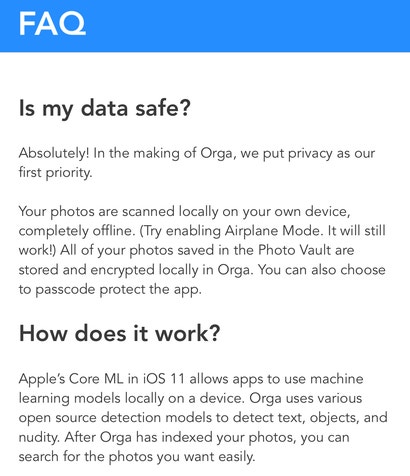 FAQ

Is my data safe?

Absolutely! In the making of Orga, we put privacy as our first priority.

Your photos are scanned locally on your own device, completely offline. (Try enabling Airplane Mode. It will still work!) All of your photos saved in the Photo Vault are stored and encrypted locally in Orga. You can also choose to passcode protect the app.

How does it work?

Apple's Core ML in iOS 11 allows apps to use machine learning models locally on a device. Orga uses various open source detection models to detect text, objects, and nudity. After Orga has indexed your photos, you can search for the photos you want easily.